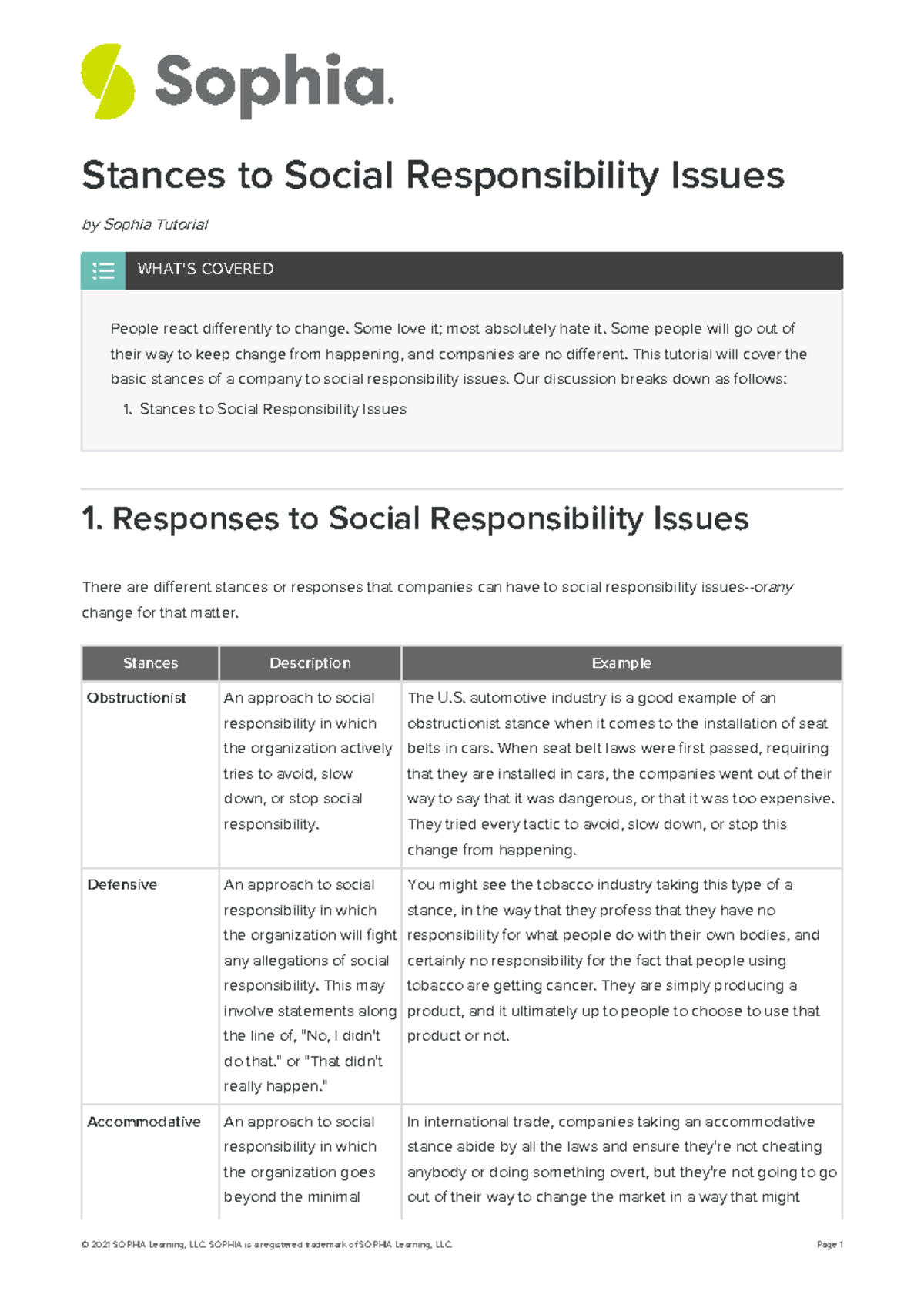 Sophia.

Stances to Social Responsibility Issues

by Sophia Tutorial

WHAT'S COVERED

People react differently to change. Some love it; most absolutely hate it. Some people will go out of their way to keep change from happening, and companies are no different. This tutorial will cover the basic stances of a company to social responsibility issues. Our discussion breaks down as follows:

1. Stances to Social Responsibility Issues

1. Responses to Social Responsibility Issues

There are different stances or responses that companies can have to social responsibility issues--orany change for that matter.

| Stances | Description | Example |
|---|---|---|
| Obstructionist | An approach to social responsibility in which the organization actively tries to avoid, slow down, or stop social responsibility. | The U.S. automotive industry is a good example of an obstructionist stance when it comes to the installation of seat belts in cars. When seat belt laws were first passed, requiring that they are installed in cars, the companies went out of their way to say that it was dangerous, or that it was too expensive. They tried every tactic to avoid, slow down, or stop this change from happening. |
| Defensive | An approach to social responsibility in which the organization will fight any allegations of social responsibility. This may involve statements along the line of, "No, I didn't do that." or "That didn't really happen." | You might see the tobacco industry taking this type of a stance, in the way that they profess that they have no responsibility for what people do with their own bodies, and certainly no responsibility for the fact that people using tobacco are getting cancer. They are simply producing a product, and it ultimately up to people to choose to use that product or not. |
| Accommodative | An approach to social responsibility in which the organization goes beyond the minimal | In international trade, companies taking an accommodative stance abide by all the laws and ensure they're not cheating anybody or doing something overt, but they're not going to go out of their way to change the market in a way that might |

© 2021 SOPHIA Learning, LLC. SOPHIA is a registered trademark of SOPHIA Learning, LLC.

Page 1